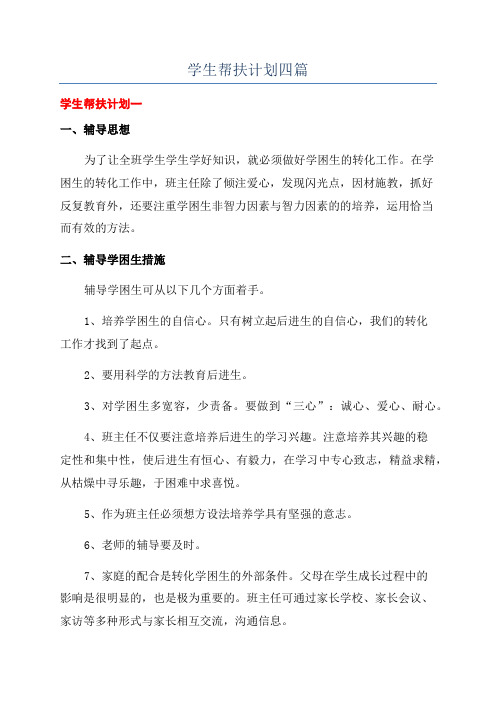 学生帮扶计划四篇

学生帮扶计划一

一、辅导思想

为了让全班学生学生学好知识，就必须做好学困生的转化工作。在学困生的转化工作中，班主任除了倾注爱心，发现闪光点，因材施教，抓好反复教育外，还要注重学困生非智力因素与智力因素的的培养，运用恰当而有效的方法。

二、辅导学困生措施

辅导学困生可从以下几个方面着手。

1、培养学困生的自信心。只有树立起后进生的自信心，我们的转化工作才找到了起点。

2、要用科学的方法教育后进生。

3、对学困生多宽容，少责备。要做到“三心”：诚心、爱心、耐心。

4、班主任不仅要注意培养后进生的学习兴趣。注意培养其兴趣的稳定性和集中性，使后进生有恒心、有毅力，在学习中专心致志，精益求精，从枯燥中寻乐趣，于困难中求喜悦。

5、作为班主任必须想方设法培养学具有坚强的意志。

6、老师的辅导要及时。

7、家庭的配合是转化学困生的外部条件。父母在学生成长过程中的影响是很明显的，也是极为重要的。班主任可通过家长学校、家长会议、家访等多种形式与家长相互交流，沟通信息。